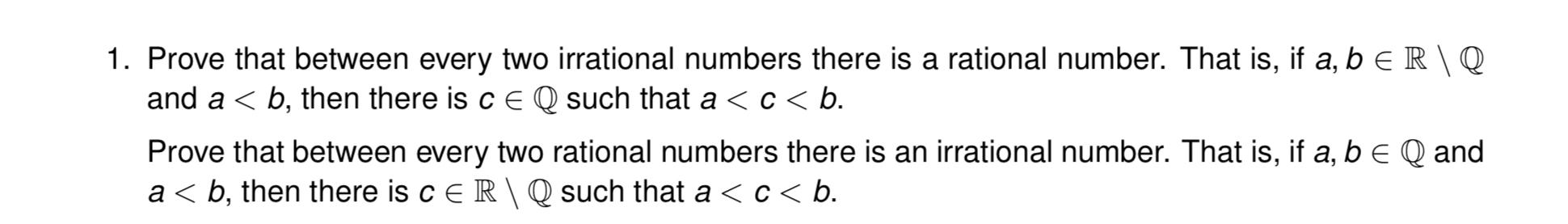 1. Prove that between every two irrational numbers there is a rational number. That is, if $a, b \in \mathbb{R} \setminus \mathbb{Q}$ and $a < b$, then there is $c \in \mathbb{Q}$ such that $a < c < b$.

Prove that between every two rational numbers there is an irrational number. That is, if $a, b \in \mathbb{Q}$ and $a < b$, then there is $c \in \mathbb{R} \setminus \mathbb{Q}$ such that $a < c < b$.